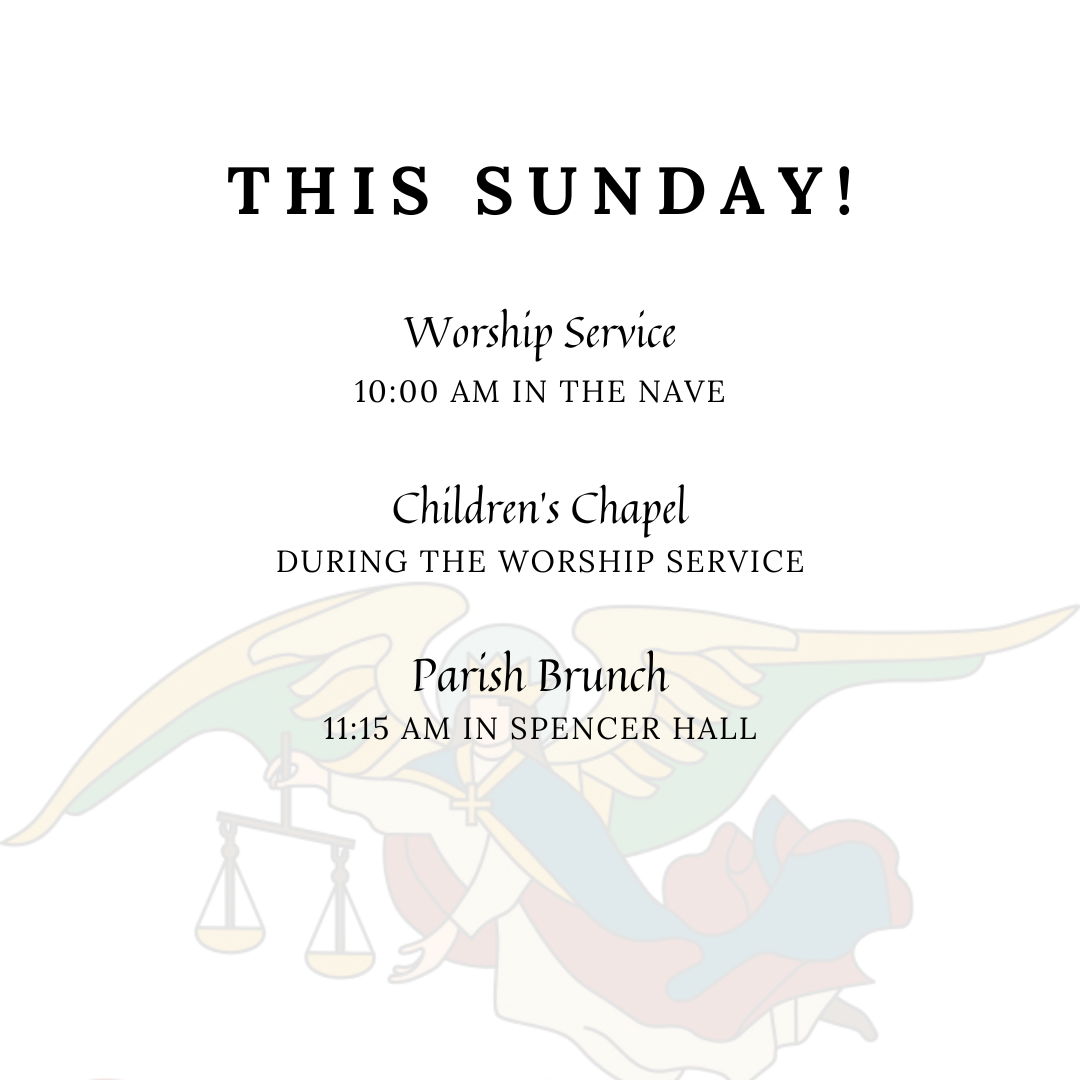 THIS SUNDAY!

Worship Service
10:00 AM IN THE NAVE

Children's Chapel
DURING THE WORSHIP SERVICE

Parish Brunch
11:15 AM IN SPENCER HALL